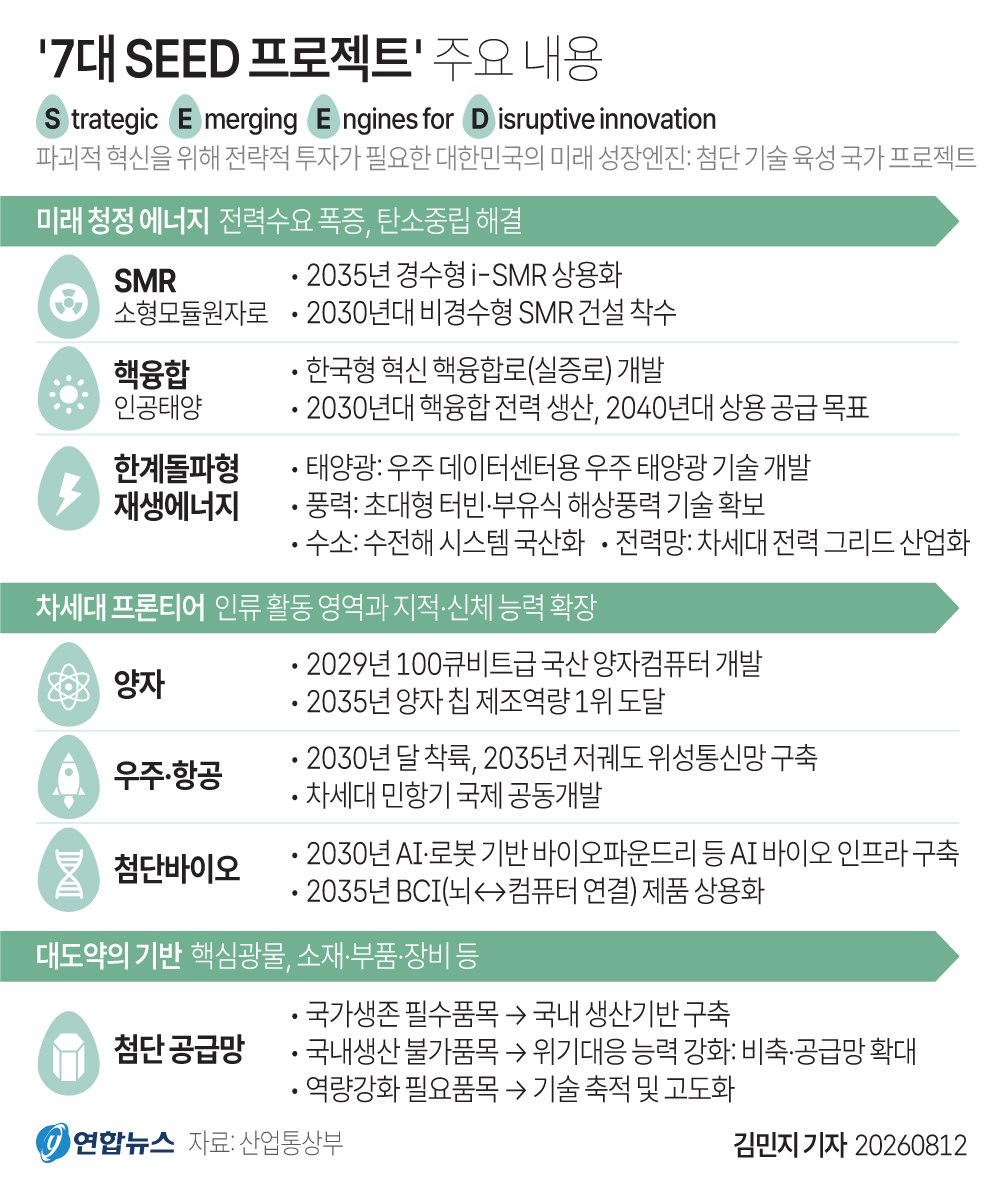 '7대 SEED 프로젝트' 주요 내용

Strategic Emerging Engines for Disruptive innovation

파괴적 혁신을 위해 전략적 투자가 필요한 대한민국의 미래 성장엔진: 첨단 기술 육성 국가 프로젝트

미래 청정 에너지 전력수요 폭증, 탄소중립 해결

SMR
소형모듈원자로
• 2035년 경수형 i-SMR 상용화
• 2030년대 비경수형 SMR 건설 착수

핵융합
인공태양
• 한국형 혁신 핵융합로(실증로) 개발
• 2030년대 핵융합 전력 생산, 2040년대 상용 공급 목표

한계돌파형 재생에너지
• 태양광: 우주 데이터센터용 우주 태양광 기술 개발
• 풍력: 초대형 터빈·부유식 해상풍력 기술 확보
• 수소: 수전해 시스템 국산화 • 전력망: 차세대 전력 그리드 산업화

차세대 프론티어 인류 활동 영역과 지적·신체 능력 확장

양자
• 2029년 100큐비트급 국산 양자컴퓨터 개발
• 2035년 양자 칩 제조역량 1위 도달

우주·항공
• 2030년 달 착륙, 2035년 저궤도 위성통신망 구축
• 차세대 민항기 국제 공동개발

첨단바이오
• 2030년 AI·로봇 기반 바이오파운드리 등 AI 바이오 인프라 구축
• 2035년 BCI(뇌↔컴퓨터 연결) 제품 상용화

대도약의 기반 핵심광물, 소재·부품·장비 등

첨단 공급망
• 국가생존 필수품목 → 국내 생산기반 구축
• 국내생산 불가품목 → 위기대응 능력 강화: 비축·공급망 확대
• 역량강화 필요품목 → 기술 축적 및 고도화

연합뉴스 자료: 산업통상부
김민지 기자 20260812